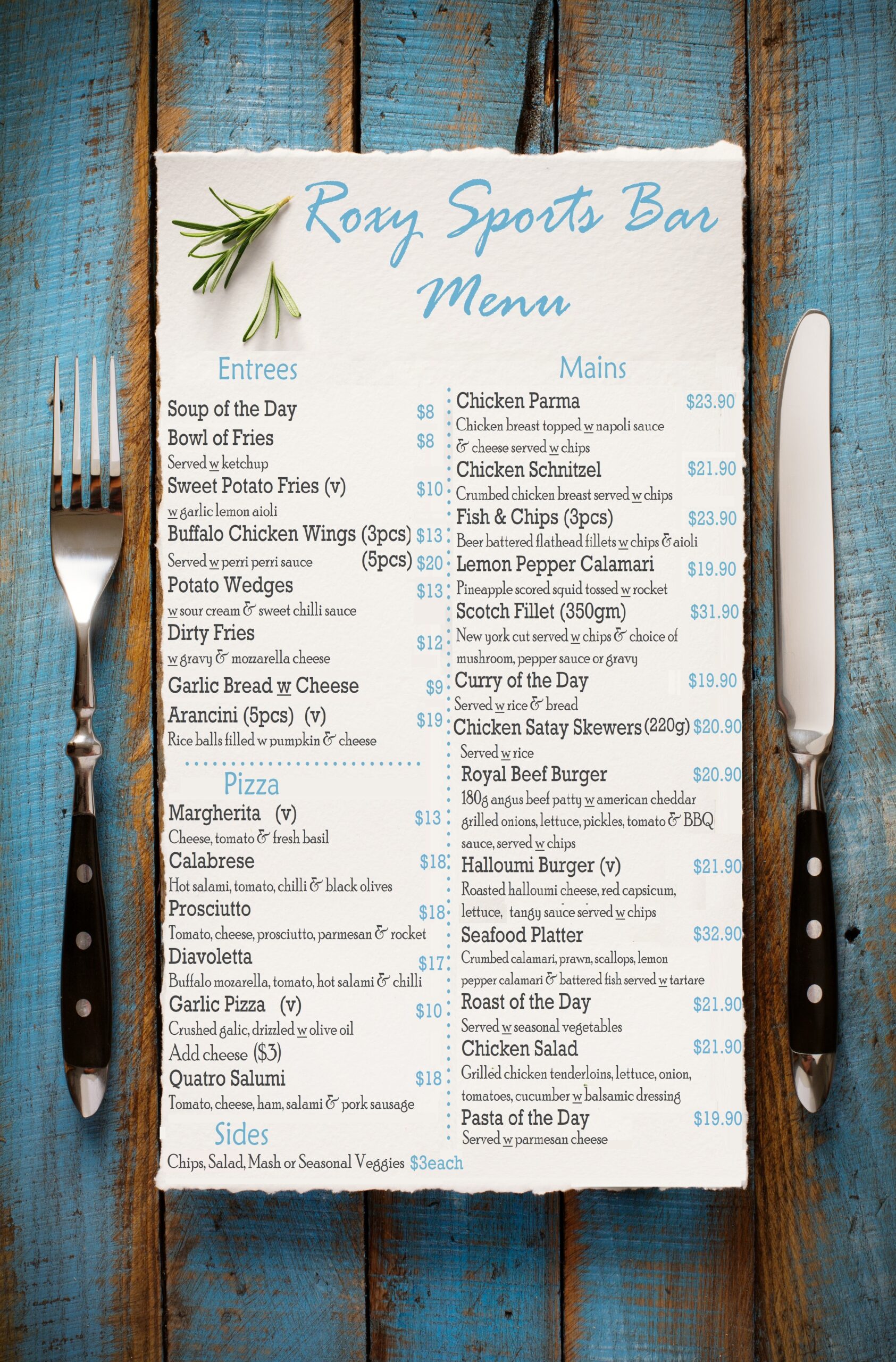 Roxy Sports Bar
Menu

Entrees

Soup of the Day $8
Bowl of Fries $8
Served w ketchup
Sweet Potato Fries (v) $10
w garlic lemon aioli
Buffalo Chicken Wings (3pcs) $13
Served w perri perri sauce (5pcs) $20
Potato Wedges $13
w sour cream & sweet chilli sauce
Dirty Fries $12
w gravy & mozzarella cheese
Garlic Bread w Cheese $9
Arancini (5pcs) (v) $19
Rice balls filled w pumpkin & cheese

Pizza

Margherita (v) $13
Cheese, tomato & fresh basil
Calabrese $18
Hot salami, tomato, chilli & black olives
Prosciutto $18
Tomato, cheese, prosciutto, parmesan & rocket
Diavoletta $17
Buffalo mozarella, tomato, hot salami & chilli
Garlic Pizza (v) $10
Crushed galic, drizzled w olive oil
Add cheese ($3)
Quatro Salumi $18
Tomato, cheese, ham, salami & pork sausage

Sides

Chips, Salad, Mash or Seasonal Veggies $3each

Mains

Chicken Parma $23.90
Chicken breast topped w napoli sauce & cheese served w chips
Chicken Schnitzel $21.90
Crumbed chicken breast served w chips
Fish & Chips (3pcs) $23.90
Beer battered flathead fillets w chips & aioli
Lemon Pepper Calamari $19.90
Pineapple scored squid tossed w rocket
Scotch Fillet (350gm) $31.90
New york cut served w chips & choice of mushroom, pepper sauce or gravy
Curry of the Day $19.90
Served w rice & bread
Chicken Satay Skewers (220g) $20.90
Served w rice
Royal Beef Burger $20.90
180g angus beef patty w american cheddar grilled onions, lettuce, pickles, tomato & BBQ sauce, served w chips
Halloumi Burger (v) $21.90
Roasted halloumi cheese, red capsicum, lettuce, tangy sauce served w chips
Seafood Platter $32.90
Crumbed calamari, prawn, scallops, lemon pepper calamari & battered fish served w tartare
Roast of the Day $21.90
Served w seasonal vegetables
Chicken Salad $21.90
Grilled chicken tenderloins, lettuce, onion, tomatoes, cucumber w balsamic dressing
Pasta of the Day $19.90
Served w parmesan cheese